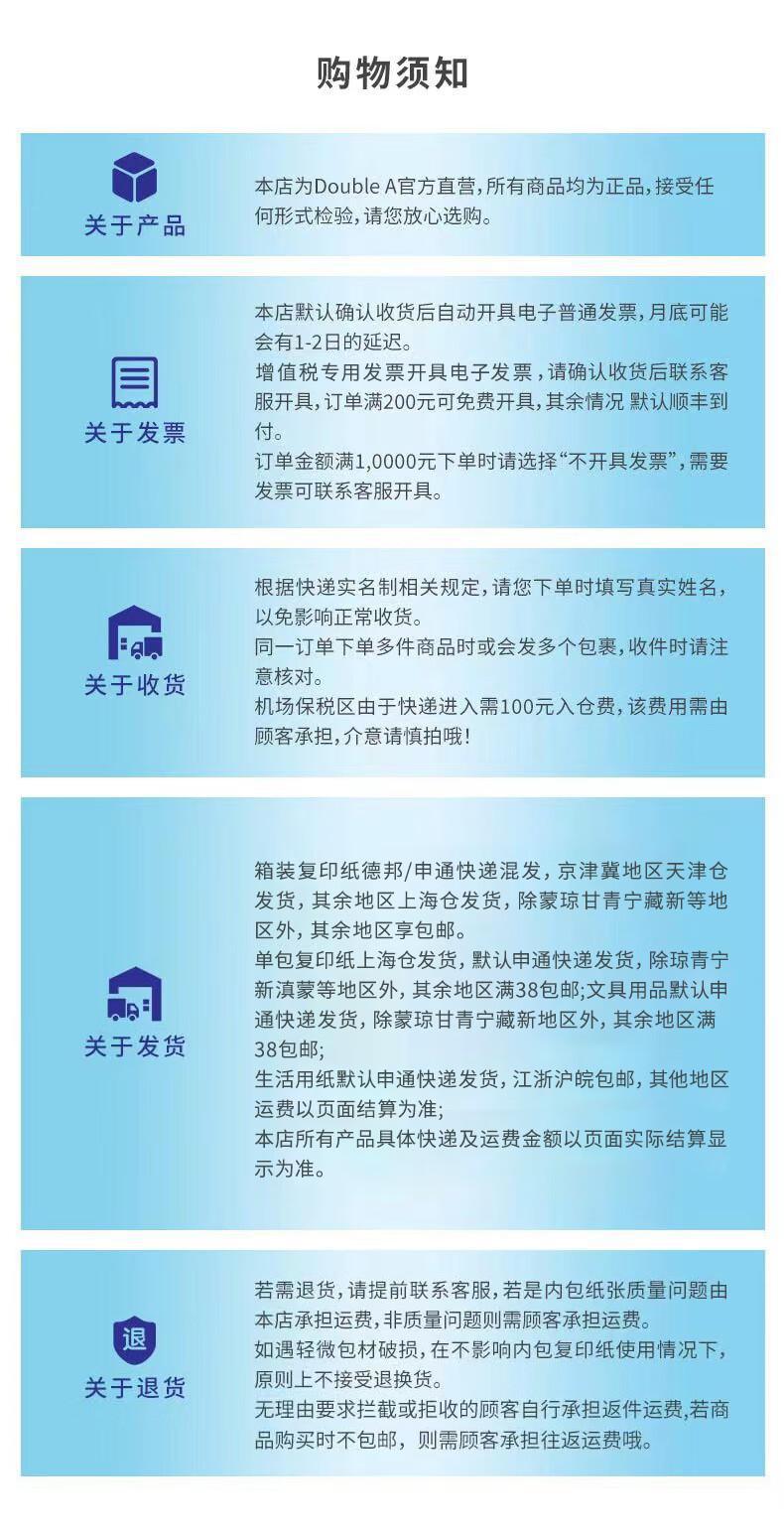 购物须知

关于产品

本店为Double A官方直营，所有商品均为正品，接受任何形式检验，请您放心选购。

关于发票

本店默认确认收货后自动开具电子普通发票，月底可能会有1-2日的延迟。
增值税专用发票开具电子发票，请确认收货后联系客服开具，订单满200元可免费开具，其余情况 默认顺丰到付。
订单金额满1,0000元下单时请选择“不开具发票”，需要发票可联系客服开具。

关于收货

根据快递实名制相关规定，请您下单时填写真实姓名，以免影响正常收货。
同一订单下单多件商品时或会发多个包裹，收件时请注意核对。
机场保税区由于快递进入需100元入仓费，该费用需由顾客承担，介意请慎拍哦！

关于发货

箱装复印纸德邦/申通快递混发，京津冀地区天津仓发货，其余地区上海仓发货，除蒙琼甘青宁藏新等地区外，其余地区享包邮。
单包复印纸上海仓发货，默认申通快递发货，除琼青宁新滇蒙等地区外，其余地区满38包邮;文具用品默认申通快递发货，除蒙琼甘青宁藏新地区外，其余地区满38包邮;
生活用纸默认申通快递发货，江浙沪皖包邮，其他地区运费以页面结算为准;
本店所有产品具体快递及运费金额以页面实际结算显示为准。

退
关于退货

若需退货，请提前联系客服，若是内包纸张质量问题由本店承担运费，非质量问题则需顾客承担运费。
如遇轻微包材破损，在不影响内包复印纸使用情况下，原则上不接受退换货。
无理由要求拦截或拒收的顾客自行承担返件运费,若商品购买时不包邮，则需顾客承担往返运费哦。